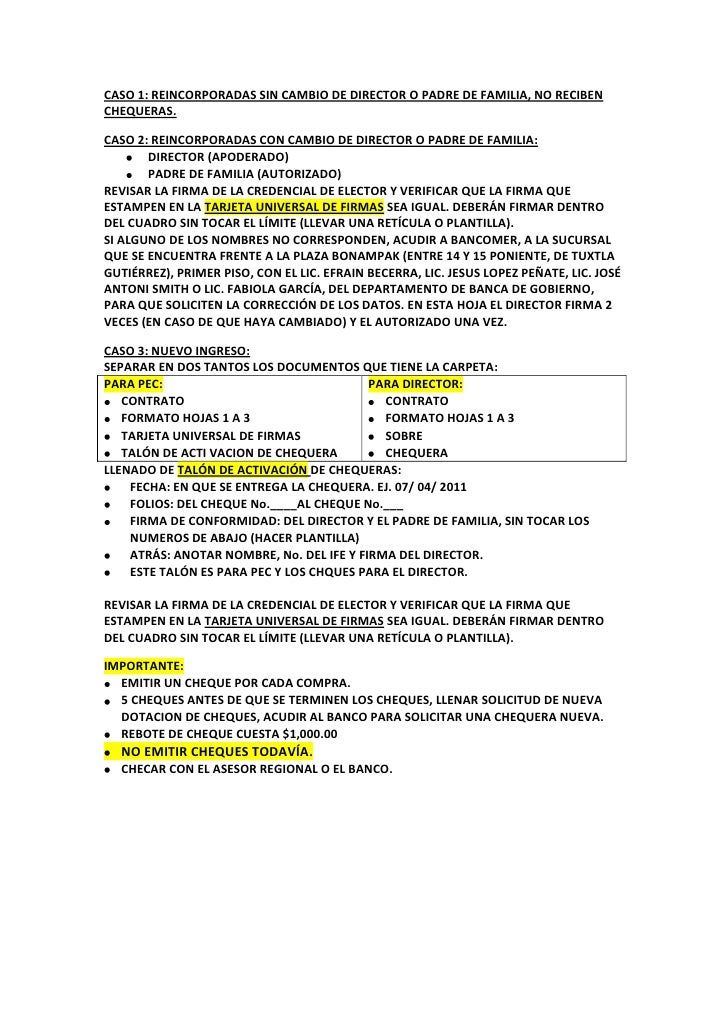 CASO 1: REINCORPORADAS SIN CAMBIO DE DIRECTOR O PADRE DE FAMILIA, NO RECIBEN CHEQUERAS.

CASO 2: REINCORPORADAS CON CAMBIO DE DIRECTOR O PADRE DE FAMILIA:
- DIRECTOR (APODERADO)
- PADRE DE FAMILIA (AUTORIZADO)

REVISAR LA FIRMA DE LA CREDENCIAL DE ELECTOR Y VERIFICAR QUE LA FIRMA QUE ESTAMPEN EN LA TARJETA UNIVERSAL DE FIRMAS SEA IGUAL. DEBERÁN FIRMAR DENTRO DEL CUADRO SIN TOCAR EL LÍMITE (LLEVAR UNA RETÍCULA O PLANTILLA).
SI ALGUNO DE LOS NOMBRES NO CORRESPONDEN, ACUDIR A BANCOMER, A LA SUCURSAL QUE SE ENCUENTRA FRENTE A LA PLAZA BONAMPAK (ENTRE 14 Y 15 PONIENTE, DE TUXTLA GUTIÉRREZ), PRIMER PISO, CON EL LIC. EFRAIN BECERRA, LIC. JESUS LOPEZ PEÑATE, LIC. JOSÉ ANTONI SMITH O LIC. FABIOLA GARCÍA, DEL DEPARTAMENTO DE BANCA DE GOBIERNO, PARA QUE SOLICITEN LA CORRECCIÓN DE LOS DATOS. EN ESTA HOJA EL DIRECTOR FIRMA 2 VECES (EN CASO DE QUE HAYA CAMBIADO) Y EL AUTORIZADO UNA VEZ.

CASO 3: NUEVO INGRESO:
SEPARAR EN DOS TANTOS LOS DOCUMENTOS QUE TIENE LA CARPETA:

| PARA PEC: | PARA DIRECTOR: |
|---|---|
| • CONTRATO | • CONTRATO |
| • FORMATO HOJAS 1 A 3 | • FORMATO HOJAS 1 A 3 |
| • TARJETA UNIVERSAL DE FIRMAS | • SOBRE |
| • TALÓN DE ACTI VACION DE CHEQUERA | • CHEQUERA |

LLENADO DE TALÓN DE ACTIVACIÓN DE CHEQUERAS:
- FECHA: EN QUE SE ENTREGA LA CHEQUERA. EJ. 07/ 04/ 2011
- FOLIOS: DEL CHEQUE No.____AL CHEQUE No.___
- FIRMA DE CONFORMIDAD: DEL DIRECTOR Y EL PADRE DE FAMILIA, SIN TOCAR LOS NUMEROS DE ABAJO (HACER PLANTILLA)
- ATRÁS: ANOTAR NOMBRE, No. DEL IFE Y FIRMA DEL DIRECTOR.
- ESTE TALÓN ES PARA PEC Y LOS CHQUES PARA EL DIRECTOR.

REVISAR LA FIRMA DE LA CREDENCIAL DE ELECTOR Y VERIFICAR QUE LA FIRMA QUE ESTAMPEN EN LA TARJETA UNIVERSAL DE FIRMAS SEA IGUAL. DEBERÁN FIRMAR DENTRO DEL CUADRO SIN TOCAR EL LÍMITE (LLEVAR UNA RETÍCULA O PLANTILLA).

IMPORTANTE:
- EMITIR UN CHEQUE POR CADA COMPRA.
- 5 CHEQUES ANTES DE QUE SE TERMINEN LOS CHEQUES, LLENAR SOLICITUD DE NUEVA DOTACION DE CHEQUES, ACUDIR AL BANCO PARA SOLICITAR UNA CHEQUERA NUEVA.
- REBOTE DE CHEQUE CUESTA $1,000.00
- NO EMITIR CHEQUES TODAVÍA.
- CHECAR CON EL ASESOR REGIONAL O EL BANCO.